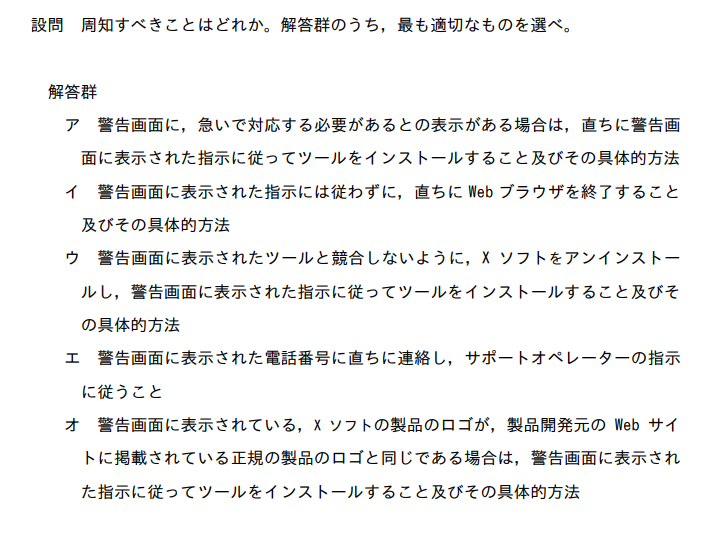 設問 周知すべきことはどれか。解答群のうち，最も適切なものを選べ。

解答群

ア 警告画面に，急いで対応する必要があるとの表示がある場合は，直ちに警告画面に表示された指示に従ってツールをインストールすること及びその具体的方法

イ 警告画面に表示された指示には従わずに，直ちにWebブラウザを終了すること及びその具体的方法

ウ 警告画面に表示されたツールと競合しないように，Xソフトをアンインストールし，警告画面に表示された指示に従ってツールをインストールすること及びその具体的方法

エ 警告画面に表示された電話番号に直ちに連絡し，サポートオペレーターの指示に従うこと

オ 警告画面に表示されている，Xソフトの製品のロゴが，製品開発元のWebサイトに掲載されている正規の製品のロゴと同じである場合は，警告画面に表示された指示に従ってツールをインストールすること及びその具体的方法